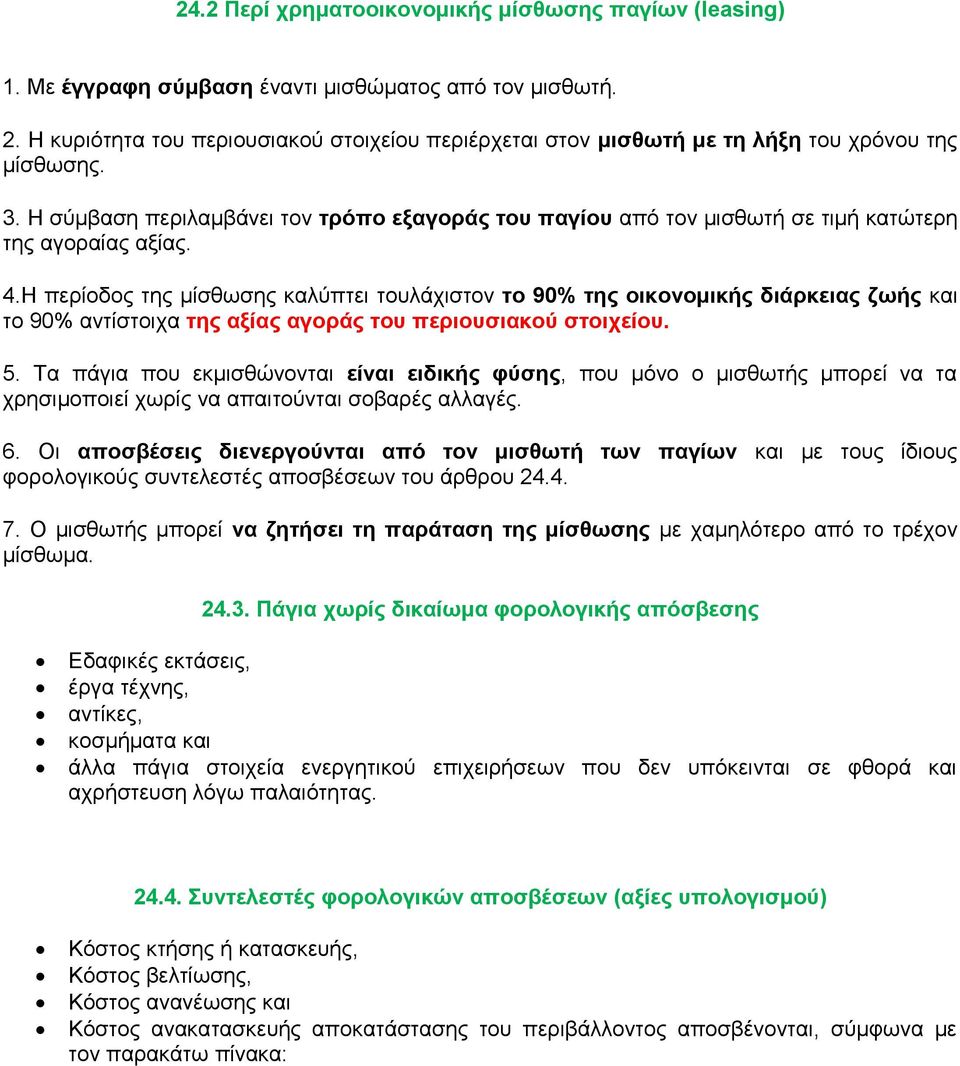 24.2 Περί χρηματοοικονομικής μίσθωσης παγίων (leasing)

1. Με έγγραφη σύμβαση έναντι μισθώματος από τον μισθωτή.

2. Η κυριότητα του περιουσιακού στοιχείου περιέρχεται στον μισθωτή με τη λήξη του χρόνου της μίσθωσης.

3. Η σύμβαση περιλαμβάνει τον τρόπο εξαγοράς του παγίου από τον μισθωτή σε τιμή κατώτερη της αγοραίας αξίας.

4.Η περίοδος της μίσθωσης καλύπτει τουλάχιστον το 90% της οικονομικής διάρκειας ζωής και το 90% αντίστοιχα της αξίας αγοράς του περιουσιακού στοιχείου.

5. Τα πάγια που εκμισθώνονται είναι ειδικής φύσης, που μόνο ο μισθωτής μπορεί να τα χρησιμοποιεί χωρίς να απαιτούνται σοβαρές αλλαγές.

6. Οι αποσβέσεις διενεργούνται από τον μισθωτή των παγίων και με τους ίδιους φορολογικούς συντελεστές αποσβέσεων του άρθρου 24.4.

7. Ο μισθωτής μπορεί να ζητήσει τη παράταση της μίσθωσης με χαμηλότερο από το τρέχον μίσθωμα.

24.3. Πάγια χωρίς δικαίωμα φορολογικής απόσβεσης

• Εδαφικές εκτάσεις,
• έργα τέχνης,
• αντίκες,
• κοσμήματα και
• άλλα πάγια στοιχεία ενεργητικού επιχειρήσεων που δεν υπόκεινται σε φθορά και αχρήστευση λόγω παλαιότητας.

24.4. Συντελεστές φορολογικών αποσβέσεων (αξίες υπολογισμού)

• Κόστος κτήσης ή κατασκευής,
• Κόστος βελτίωσης,
• Κόστος ανανέωσης και
• Κόστος ανακατασκευής αποκατάστασης του περιβάλλοντος αποσβένονται, σύμφωνα με τον παρακάτω πίνακα: